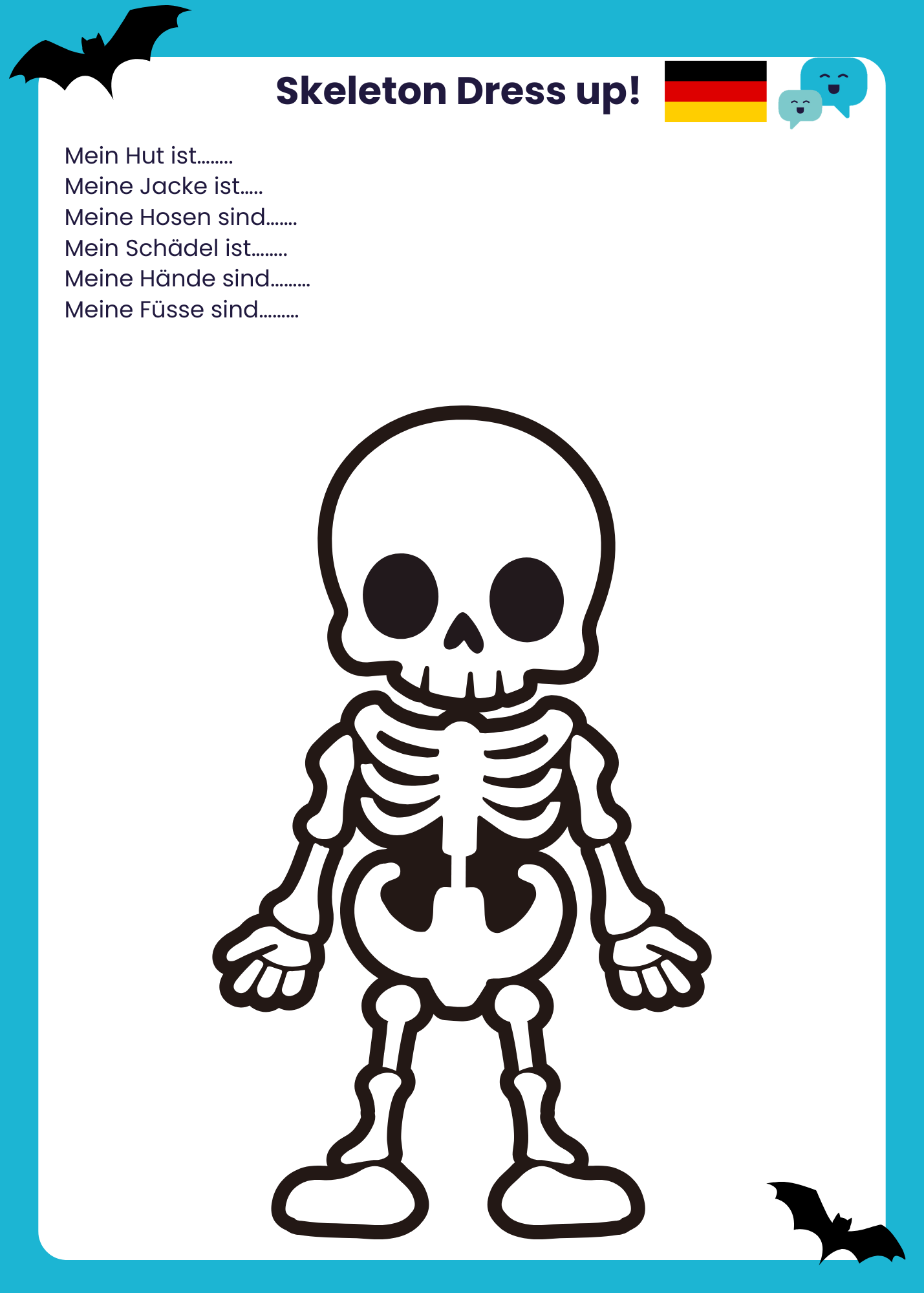 Skeleton Dress up!

Mein Hut ist........
Meine Jacke ist.....
Meine Hosen sind.......
Mein Schädel ist........
Meine Hände sind.........
Meine Füsse sind.........